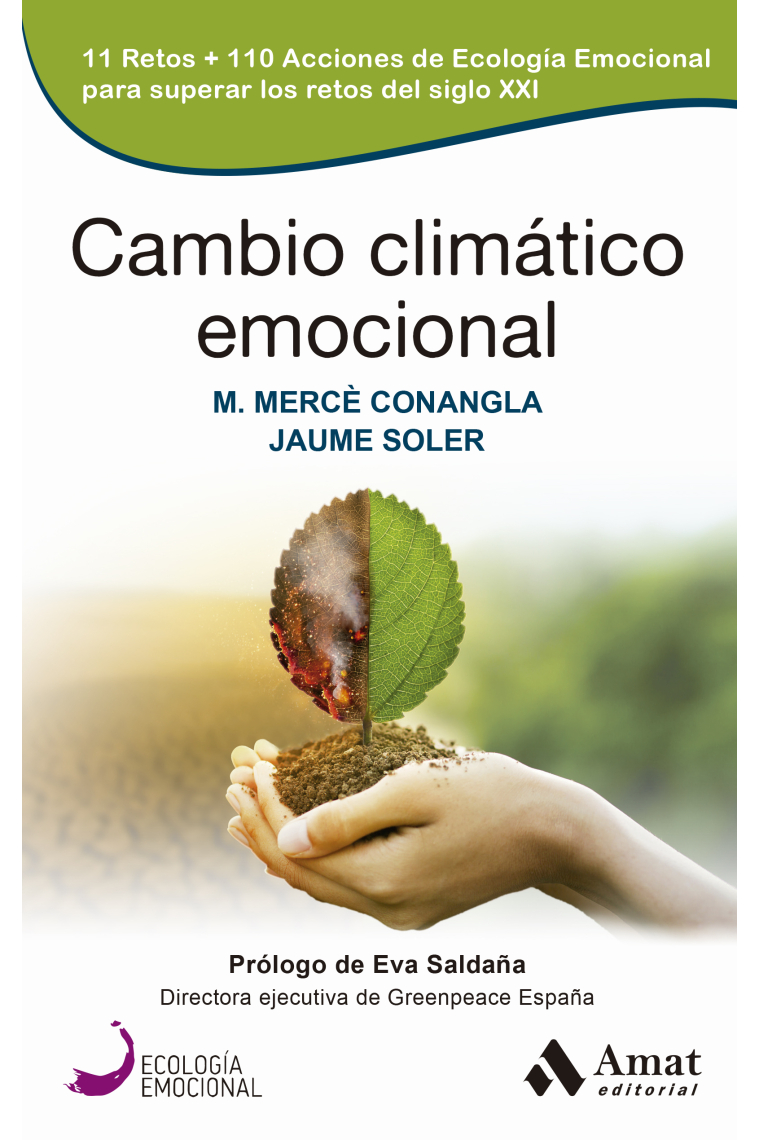 11 Retos + 110 Acciones de Ecología Emocional para superar los retos del siglo XXI

Cambio climático emocional

M. MERCÈ CONANGLA
JAUME SOLER

Prólogo de Eva Saldaña
Directora ejecutiva de Greenpeace España

ECOLOGÍA EMOCIONAL

Amat editorial